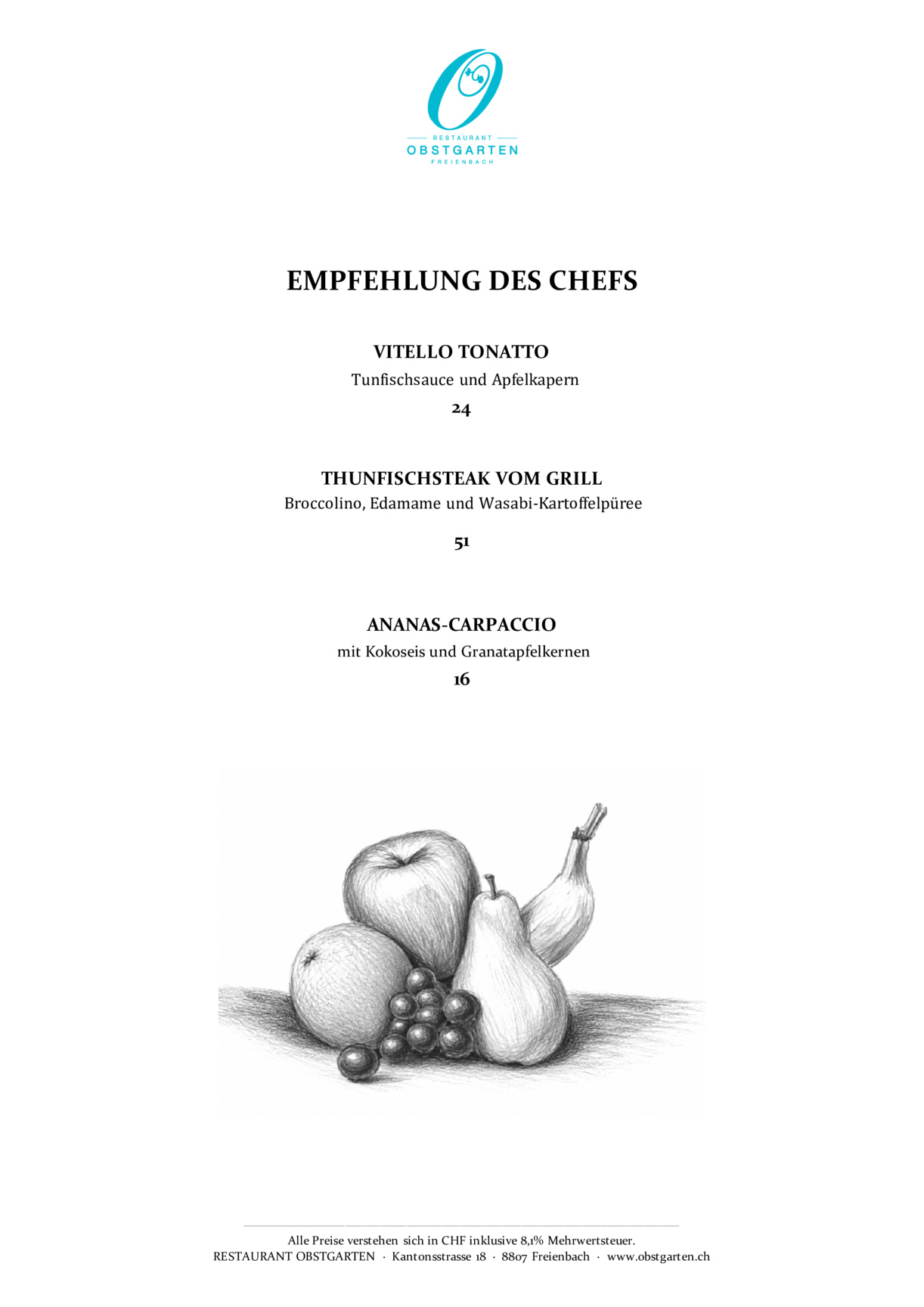 RESTAURANT
OBSTGARTEN
FREIENBACH

EMPFEHLUNG DES CHEFS

VITELLO TONATTO
Tunfischsauce und Apfelkapern
24

THUNFISCHSTEAK VOM GRILL
Broccolino, Edamame und Wasabi-Kartoffelpüree
51

ANANAS-CARPACCIO
mit Kokoseis und Granatapfelkernen
16

Alle Preise verstehen sich in CHF inklusive 8,1% Mehrwertsteuer.
RESTAURANT OBSTGARTEN · Kantonsstrasse 18 · 8807 Freienbach · www.obstgarten.ch